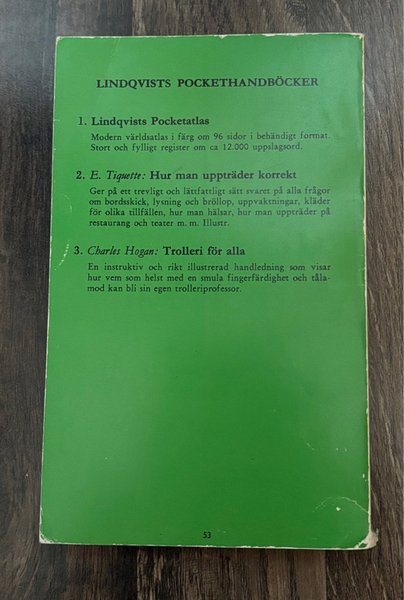 LINDQVISTS POCKETHANDBÖCKER

1. Lindqvists Pocketatlas

Modern världsatlas i färg om 96 sidor i behändigt format. Stort och fylligt register om ca 12.000 uppslagsord.

2. E. Tiquette: Hur man uppträder korrekt

Ger på ett trevligt och lättfattligt sätt svaret på alla frågor om bordsskick, lysning och bröllop, uppvaktningar, kläder för olika tillfällen, hur man hälsar, hur man uppträder på restaurang och teater m. m. Illustr.

3. Charles Hogan: Trolleri för alla

En instruktiv och rikt illustrerad handledning som visar hur vem som helst med en smula fingerfärdighet och tålamod kan bli sin egen trolleriprofessor.

53